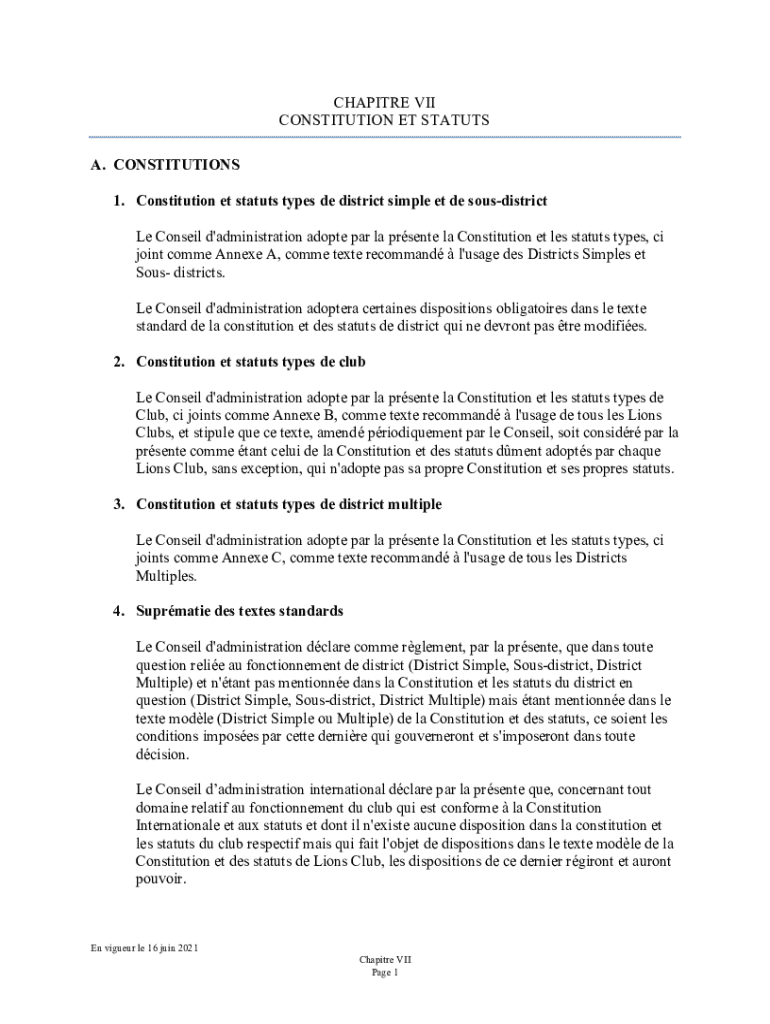 CHAPITRE VII
CONSTITUTION ET STATUTS

A. CONSTITUTIONS

1. Constitution et statuts types de district simple et de sous-district

Le Conseil d'administration adopte par la présente la Constitution et les statuts types, ci joint comme Annexe A, comme texte recommandé à l'usage des Districts Simples et Sous- districts.

Le Conseil d'administration adoptera certaines dispositions obligatoires dans le texte standard de la constitution et des statuts de district qui ne devront pas être modifiées.

2. Constitution et statuts types de club

Le Conseil d'administration adopte par la présente la Constitution et les statuts types de Club, ci joints comme Annexe B, comme texte recommandé à l'usage de tous les Lions Clubs, et stipule que ce texte, amendé périodiquement par le Conseil, soit considéré par la présente comme étant celui de la Constitution et des statuts dûment adoptés par chaque Lions Club, sans exception, qui n'adopte pas sa propre Constitution et ses propres statuts.

3. Constitution et statuts types de district multiple

Le Conseil d'administration adopte par la présente la Constitution et les statuts types, ci joints comme Annexe C, comme texte recommandé à l'usage de tous les Districts Multiples.

4. Suprématie des textes standards

Le Conseil d'administration déclare comme règlement, par la présente, que dans toute question reliée au fonctionnement de district (District Simple, Sous-district, District Multiple) et n'étant pas mentionnée dans la Constitution et les statuts du district en question (District Simple, Sous-district, District Multiple) mais étant mentionnée dans le texte modèle (District Simple ou Multiple) de la Constitution et des statuts, ce soient les conditions imposées par cette dernière qui gouverneront et s'imposeront dans toute décision.

Le Conseil d'administration international déclare par la présente que, concernant tout domaine relatif au fonctionnement du club qui est conforme à la Constitution Internationale et aux statuts et dont il n'existe aucune disposition dans la constitution et les statuts du club respectif mais qui fait l'objet de dispositions dans le texte modèle de la Constitution et des statuts de Lions Club, les dispositions de ce dernier régiront et auront pouvoir.

En vigueur le 16 juin 2021

Chapitre VII
Page 1